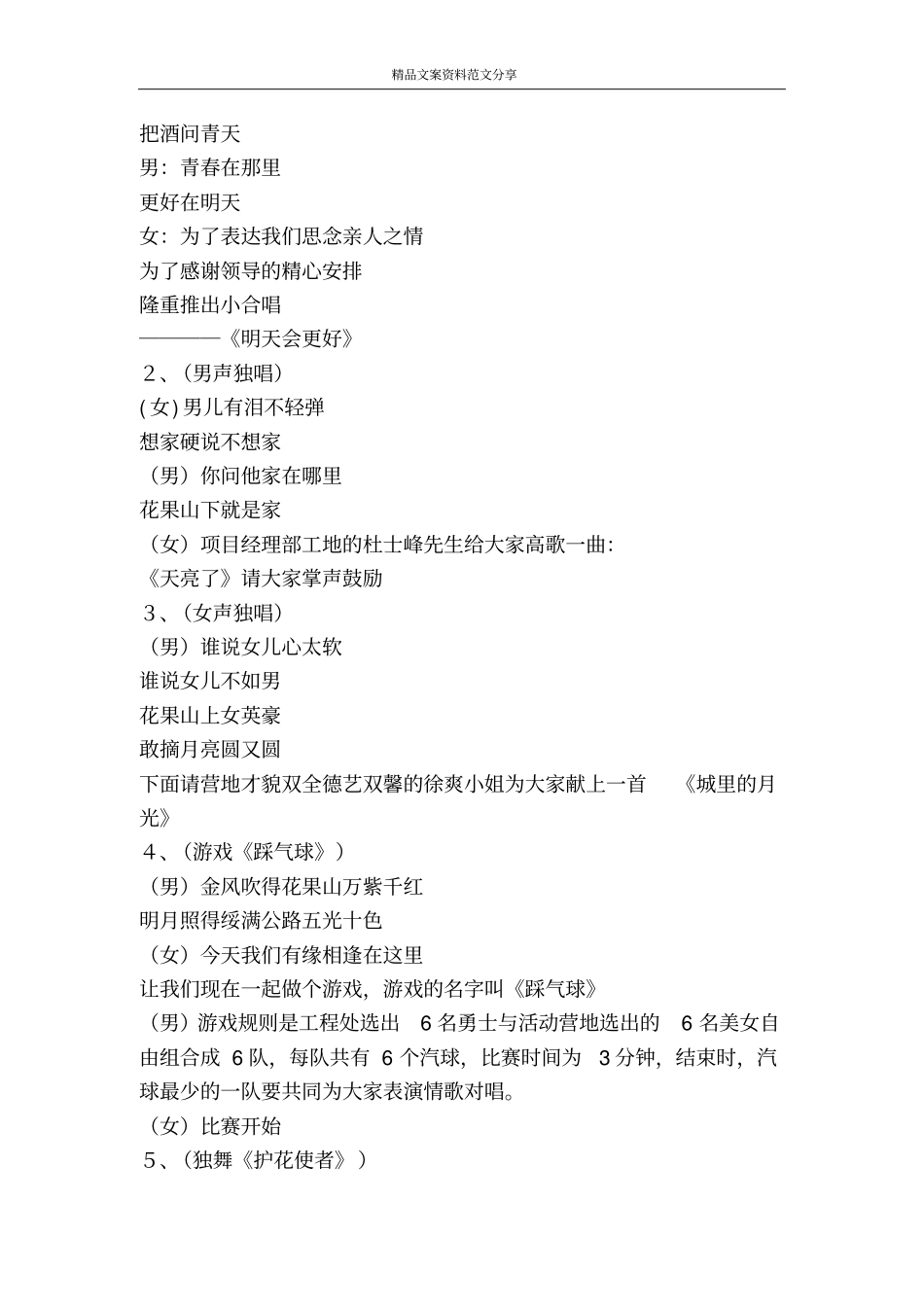 精品文案资料范文分享

把酒问青天
男：青春在那里
更好在明天
女：为了表达我们思念亲人之情
为了感谢领导的精心安排
隆重推出小合唱
————《明天会更好》
2、(男声独唱)
(女) 男儿有泪不轻弹
想家硬说不想家
（男）你问他家在哪里
花果山下就是家
（女）项目经理部工地的杜士峰先生给大家高歌一曲：
《天亮了》请大家掌声鼓励
3、(女声独唱)
（男）谁说女儿心太软
谁说女儿不如男
花果山上女英豪
敢摘月亮圆又圆
下面请营地才貌双全德艺双馨的徐爽小姐为大家献上一首 《城里的月光》
4、(游戏《踩气球》)
（男）金风吹得花果山万紫千红
明月照得绥满公路五光十色
（女）今天我们有缘相逢在这里
让我们现在一起做个游戏，游戏的名字叫《踩气球》
（男）游戏规则是工程处选出 6 名勇士与活动营地选出的 6 名美女自由组合成 6 队，每队共有 6 个汽球，比赛时间为 3 分钟，结束时，汽球最少的一队要共同为大家表演情歌对唱。
（女）比赛开始
5、(独舞《护花使者》)